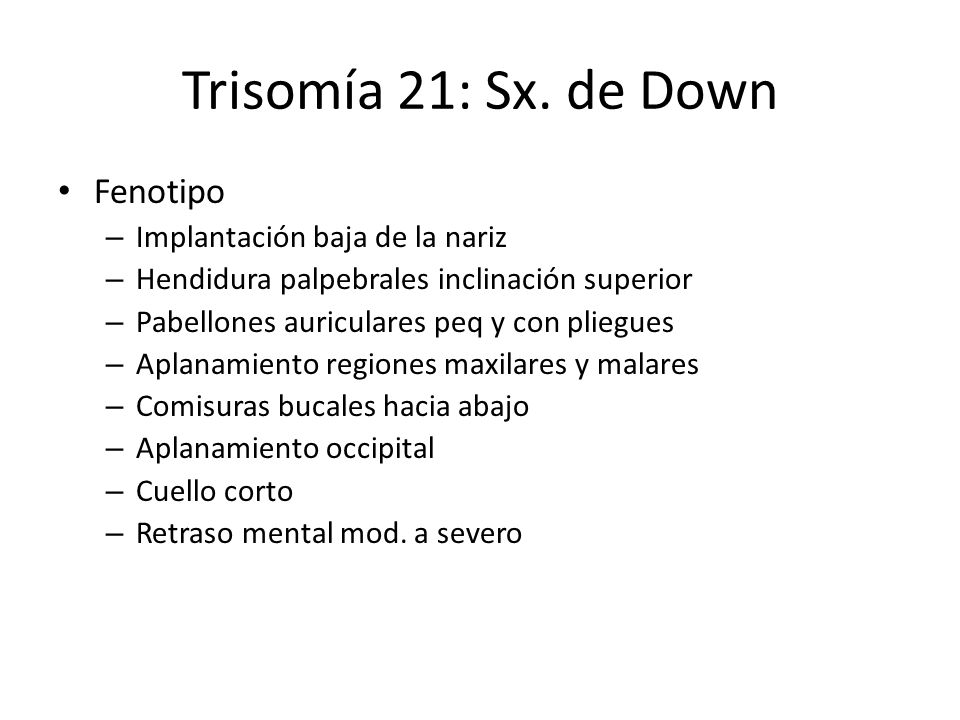 Trisomía 21: Sx. de Down

• Fenotipo
– Implantación baja de la nariz
– Hendidura palpebrales inclinación superior
– Pabellones auriculares peq y con pliegues
– Aplanamiento regiones maxilares y malares
– Comisuras bucales hacia abajo
– Aplanamiento occipital
– Cuello corto
– Retraso mental mod. a severo